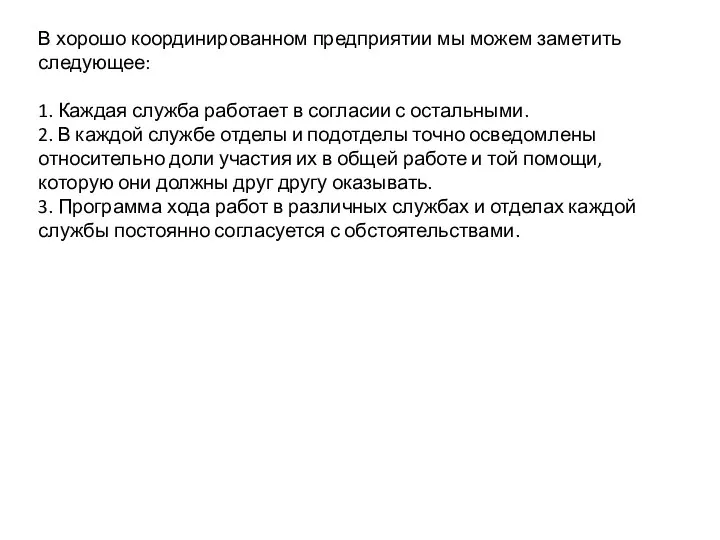 В хорошо координированном предприятии мы можем заметить следующее:

1. Каждая служба работает в согласии с остальными.
2. В каждой службе отделы и подотделы точно осведомлены относительно доли участия их в общей работе и той помощи, которую они должны друг другу оказывать.
3. Программа хода работ в различных службах и отделах каждой службы постоянно согласуется с обстоятельствами.